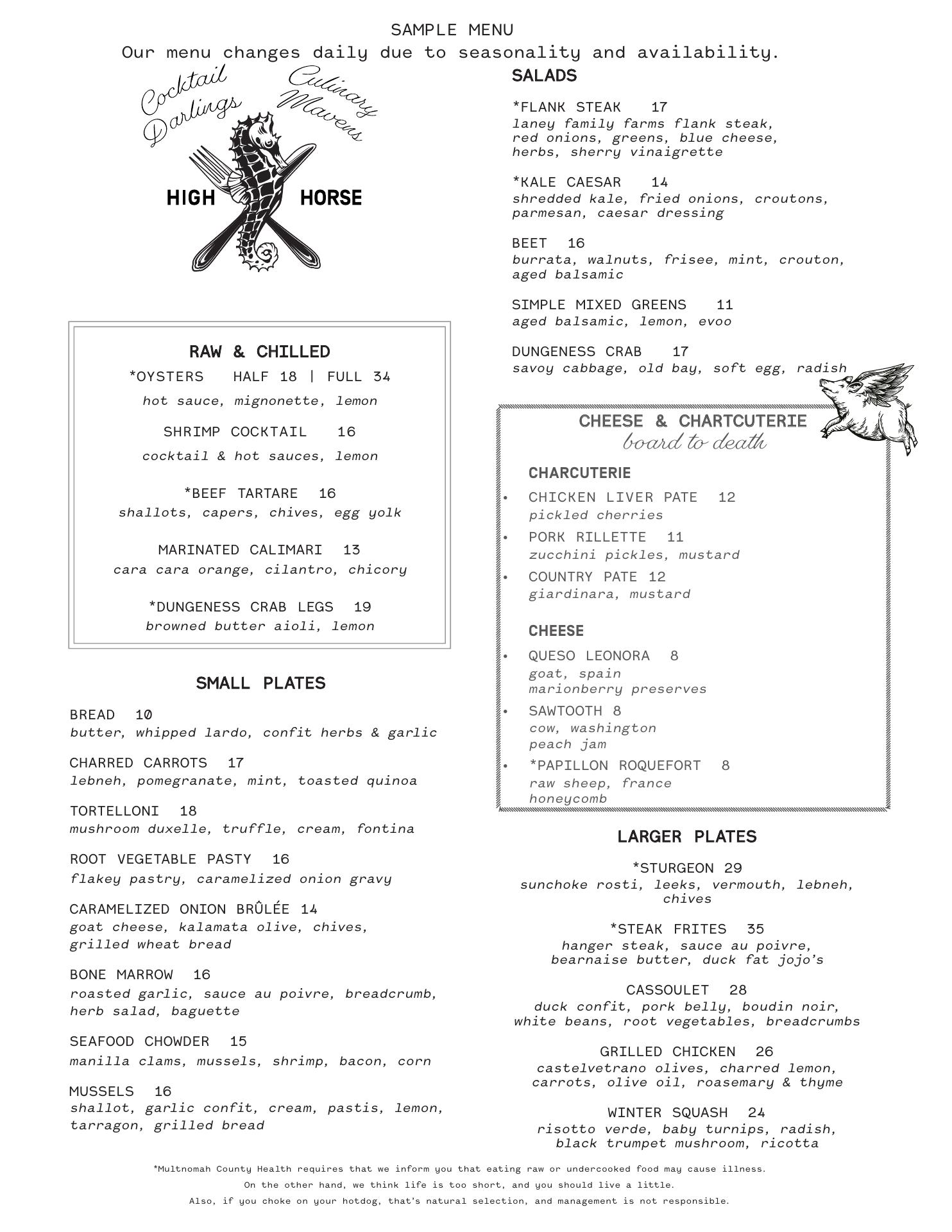 SAMPLE MENU
Our menu changes daily due to seasonality and availability.

Cocktail Darlings Culinary Mavens
HIGH HORSE

RAW & CHILLED

*OYSTERS HALF 18 | FULL 34
hot sauce, mignonette, lemon

SHRIMP COCKTAIL 16
cocktail & hot sauces, lemon

*BEEF TARTARE 16
shallots, capers, chives, egg yolk

MARINATED CALIMARI 13
cara cara orange, cilantro, chicory

*DUNGENESS CRAB LEGS 19
browned butter aioli, lemon

SMALL PLATES

BREAD 10
butter, whipped lardo, confit herbs & garlic

CHARRED CARROTS 17
lebneh, pomegranate, mint, toasted quinoa

TORTELLONI 18
mushroom duxelle, truffle, cream, fontina

ROOT VEGETABLE PASTY 16
flakey pastry, caramelized onion gravy

CARAMELIZED ONION BRÛLÉE 14
goat cheese, kalamata olive, chives, grilled wheat bread

BONE MARROW 16
roasted garlic, sauce au poivre, breadcrumb, herb salad, baguette

SEAFOOD CHOWDER 15
manilla clams, mussels, shrimp, bacon, corn

MUSSELS 16
shallot, garlic confit, cream, pastis, lemon, tarragon, grilled bread

SALADS

*FLANK STEAK 17
laney family farms flank steak, red onions, greens, blue cheese, herbs, sherry vinaigrette

*KALE CAESAR 14
shredded kale, fried onions, croutons, parmesan, caesar dressing

BEET 16
burrata, walnuts, frisee, mint, crouton, aged balsamic

SIMPLE MIXED GREENS 11
aged balsamic, lemon, evoo

DUNGENESS CRAB 17
savoy cabbage, old bay, soft egg, radish

CHEESE & CHARTCUTERIE
board to death

CHARCUTERIE
• CHICKEN LIVER PATE 12
pickled cherries
• PORK RILLETTE 11
zucchini pickles, mustard
• COUNTRY PATE 12
giardinara, mustard

CHEESE
• QUESO LEONORA 8
goat, spain
marionberry preserves
• SAWTOOTH 8
cow, washington
peach jam
• *PAPILLON ROQUEFORT 8
raw sheep, france
honeycomb

LARGER PLATES

*STURGEON 29
sunchoke rosti, leeks, vermouth, lebneh, chives

*STEAK FRITES 35
hanger steak, sauce au poivre, bearnaise butter, duck fat jojo's

CASSOULET 28
duck confit, pork belly, boudin noir, white beans, root vegetables, breadcrumbs

GRILLED CHICKEN 26
castelvetrano olives, charred lemon, carrots, olive oil, roasemary & thyme

WINTER SQUASH 24
risotto verde, baby turnips, radish, black trumpet mushroom, ricotta

*Multnomah County Health requires that we inform you that eating raw or undercooked food may cause illness.
On the other hand, we think life is too short, and you should live a little.
Also, if you choke on your hotdog, that's natural selection, and management is not responsible.